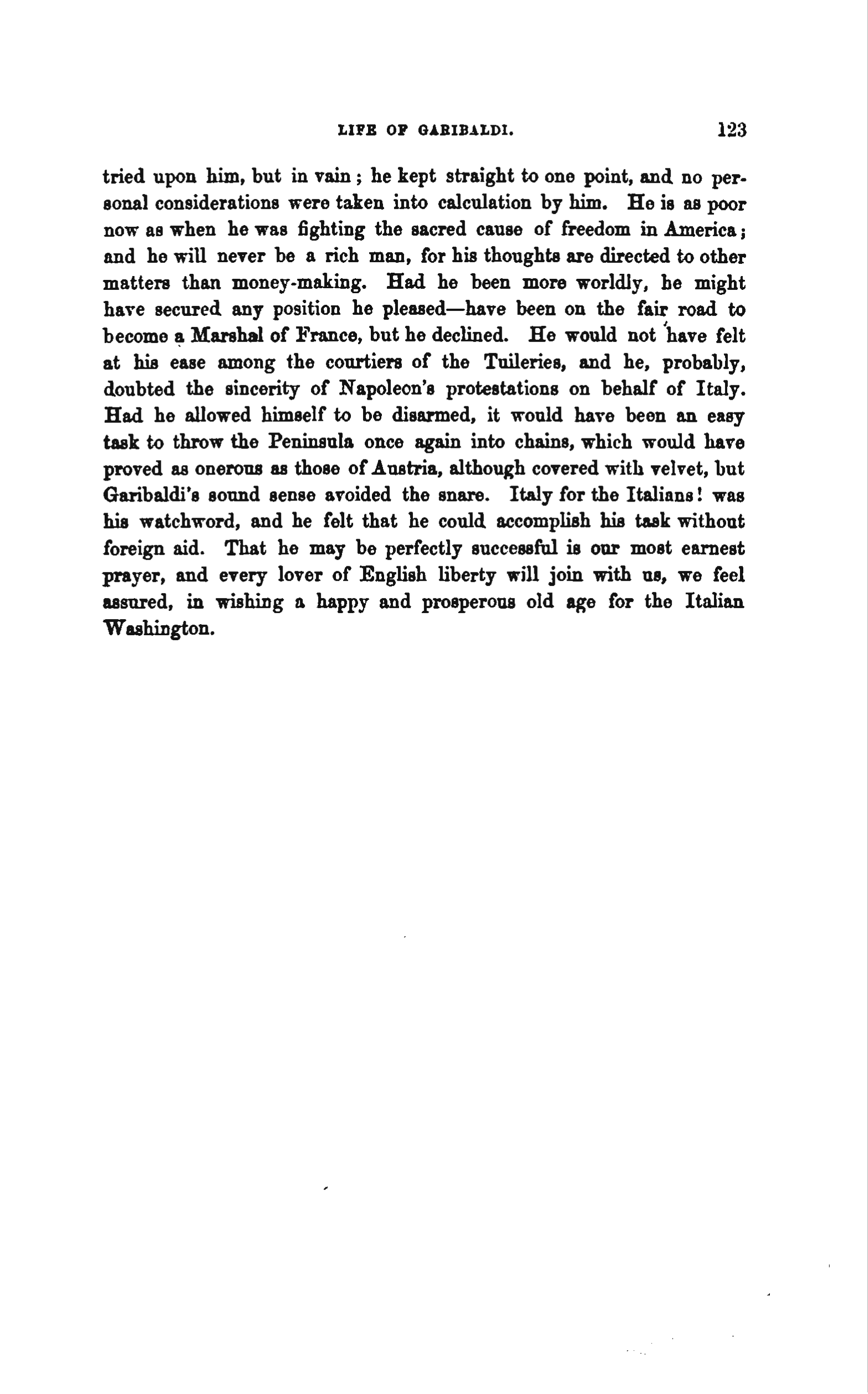 LIFE OF GARIBALDI. 123

tried upon him, but in vain; he kept straight to one point, and no personal considerations were taken into calculation by him. He is as poor now as when he was fighting the sacred cause of freedom in America; and he will never be a rich man, for his thoughts are directed to other matters than money-making. Had he been more worldly, he might have secured any position he pleased—have been on the fair road to become a Marshal of France, but he declined. He would not have felt at his ease among the courtiers of the Tuileries, and he, probably, doubted the sincerity of Napoleon's protestations on behalf of Italy. Had he allowed himself to be disarmed, it would have been an easy task to throw the Peninsula once again into chains, which would have proved as onerous as those of Austria, although covered with velvet, but Garibaldi's sound sense avoided the snare. Italy for the Italians! was his watchword, and he felt that he could accomplish his task without foreign aid. That he may be perfectly successful is our most earnest prayer, and every lover of English liberty will join with us, we feel assured, in wishing a happy and prosperous old age for the Italian Washington.